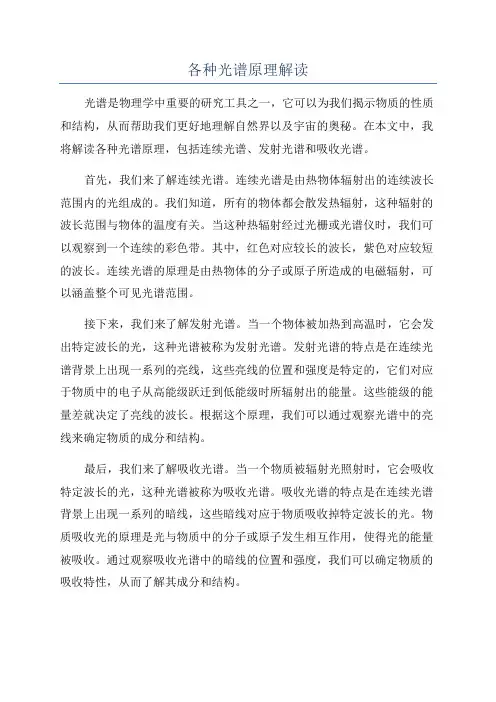 各种光谱原理解读

光谱是物理学中重要的研究工具之一，它可以为我们揭示物质的性质和结构，从而帮助我们更好地理解自然界以及宇宙的奥秘。在本文中，我将解读各种光谱原理，包括连续光谱、发射光谱和吸收光谱。

首先，我们来了解连续光谱。连续光谱是由热物体辐射出的连续波长范围内的光组成的。我们知道，所有的物体都会散发热辐射，这种辐射的波长范围与物体的温度有关。当这种热辐射经过光栅或光谱仪时，我们可以观察到一个连续的彩色带。其中，红色对应较长的波长，紫色对应较短的波长。连续光谱的原理是由热物体的分子或原子所造成的电磁辐射，可以涵盖整个可见光谱范围。

接下来，我们来了解发射光谱。当一个物体被加热到高温时，它会发出特定波长的光，这种光谱被称为发射光谱。发射光谱的特点是在连续光谱背景上出现一系列的亮线，这些亮线的位置和强度是特定的，它们对应于物质中的电子从高能级跃迁到低能级时所辐射出的能量。这些能级的能量差就决定了亮线的波长。根据这个原理，我们可以通过观察光谱中的亮线来确定物质的成分和结构。

最后，我们来了解吸收光谱。当一个物质被辐射光照射时，它会吸收特定波长的光，这种光谱被称为吸收光谱。吸收光谱的特点是在连续光谱背景上出现一系列的暗线，这些暗线对应于物质吸收掉特定波长的光。物质吸收光的原理是光与物质中的分子或原子发生相互作用，使得光的能量被吸收。通过观察吸收光谱中的暗线的位置和强度，我们可以确定物质的吸收特性，从而了解其成分和结构。